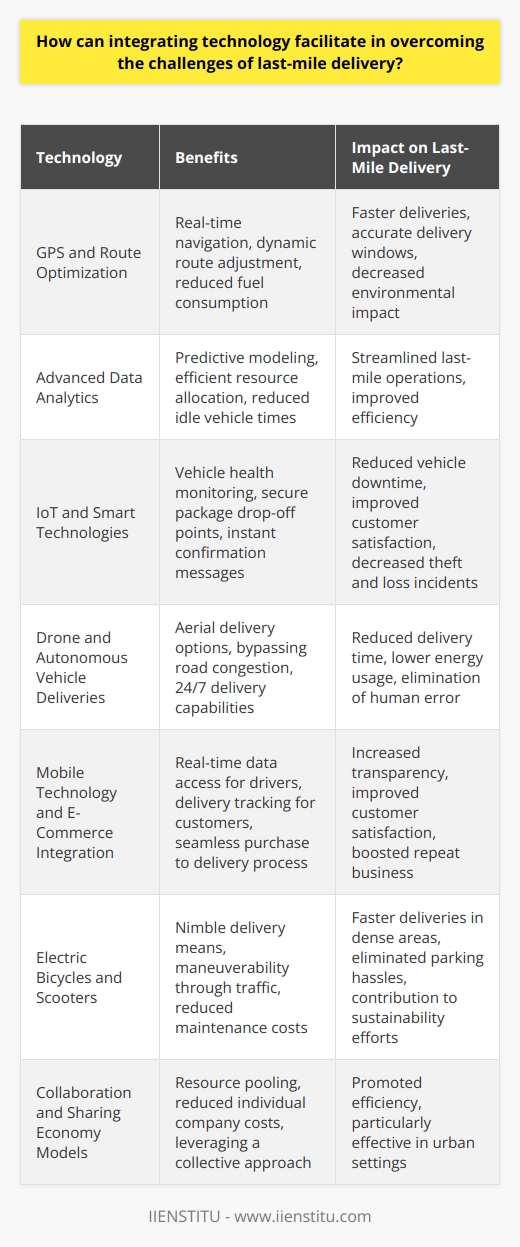 How can integrating technology facilitate in overcoming the challenges of last-mile delivery?

| Technology | Benefits | Impact on Last-Mile Delivery |
|---|---|---|
| GPS and Route Optimization | Real-time navigation, dynamic route adjustment, reduced fuel consumption | Faster deliveries, accurate delivery windows, decreased environmental impact |
| Advanced Data Analytics | Predictive modeling, efficient resource allocation, reduced idle vehicle times | Streamlined last-mile operations, improved efficiency |
| IoT and Smart Technologies | Vehicle health monitoring, secure package drop-off points, instant confirmation messages | Reduced vehicle downtime, improved customer satisfaction, decreased theft and loss incidents |
| Drone and Autonomous Vehicle Deliveries | Aerial delivery options, bypassing road congestion, 24/7 delivery capabilities | Reduced delivery time, lower energy usage, elimination of human error |
| Mobile Technology and E-Commerce Integration | Real-time data access for drivers, delivery tracking for customers, seamless purchase to delivery process | Increased transparency, improved customer satisfaction, boosted repeat business |
| Electric Bicycles and Scooters | Nimble delivery means, maneuverability through traffic, reduced maintenance costs | Faster deliveries in dense areas, eliminated parking hassles, contribution to sustainability efforts |
| Collaboration and Sharing Economy Models | Resource pooling, reduced individual company costs, leveraging a collective approach | Promoted efficiency, particularly effective in urban settings |

IIENSTITU - www.iienstitu.com